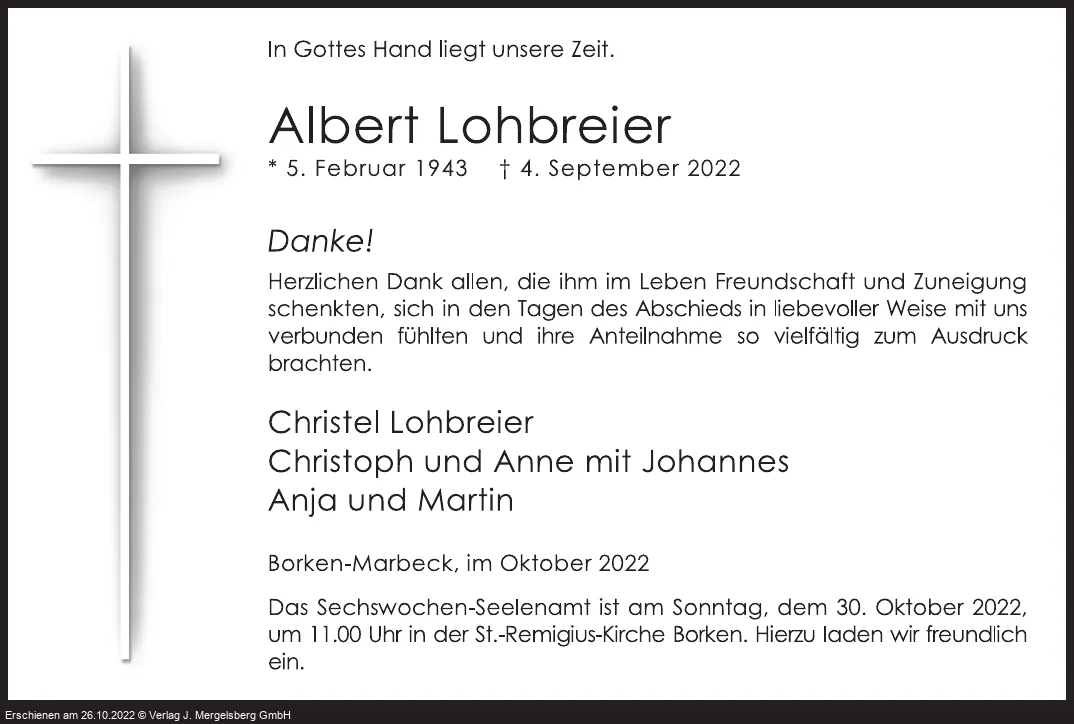 In Gottes Hand liegt unsere Zeit.

Albert Lohbreier

* 5. Februar 1943 † 4. September 2022

Danke!

Herzlichen Dank allen, die ihm im Leben Freundschaft und Zuneigung schenkten, sich in den Tagen des Abschieds in liebevoller Weise mit uns verbunden fühlten und ihre Anteilnahme so vielfältig zum Ausdruck brachten.

Christel Lohbreier
Christoph und Anne mit Johannes
Anja und Martin

Borken-Marbeck, im Oktober 2022

Das Sechswochen-Seelenamt ist am Sonntag, dem 30. Oktober 2022, um 11.00 Uhr in der St.-Remigius-Kirche Borken. Hierzu laden wir freundlich ein.

Erschienen am 26.10.2022 © Verlag J. Mergelsberg GmbH